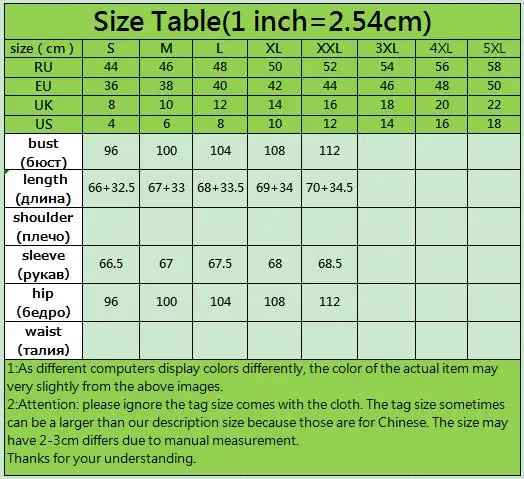 Size Table(1 inch=2.54cm)

| size ( cm ) | S | M | L | XL | XXL | 3XL | 4XL | 5XL |
|---|---|---|---|---|---|---|---|---|
| RU | 44 | 46 | 48 | 50 | 52 | 54 | 56 | 58 |
| EU | 36 | 38 | 40 | 42 | 44 | 46 | 48 | 50 |
| UK | 8 | 10 | 12 | 14 | 16 | 18 | 20 | 22 |
| US | 4 | 6 | 8 | 10 | 12 | 14 | 16 | 18 |
| bust (бюст) | 96 | 100 | 104 | 108 | 112 | | | |
| length (длина) | 66+32.5 | 67+33 | 68+33.5 | 69+34 | 70+34.5 | | | |
| shoulder (плечо) | | | | | | | | |
| sleeve (рукав) | 66.5 | 67 | 67.5 | 68 | 68.5 | | | |
| hip (бедро) | 96 | 100 | 104 | 108 | 112 | | | |
| waist (талия) | | | | | | | | |

1:As different computers display colors differently, the color of the actual item may very slightly from the above images.
2:Attention: please ignore the tag size comes with the cloth. The tag size sometimes can be a larger than our description size because those are for Chinese. The size may have 2-3cm differs due to manual measurement.
Thanks for your understanding.